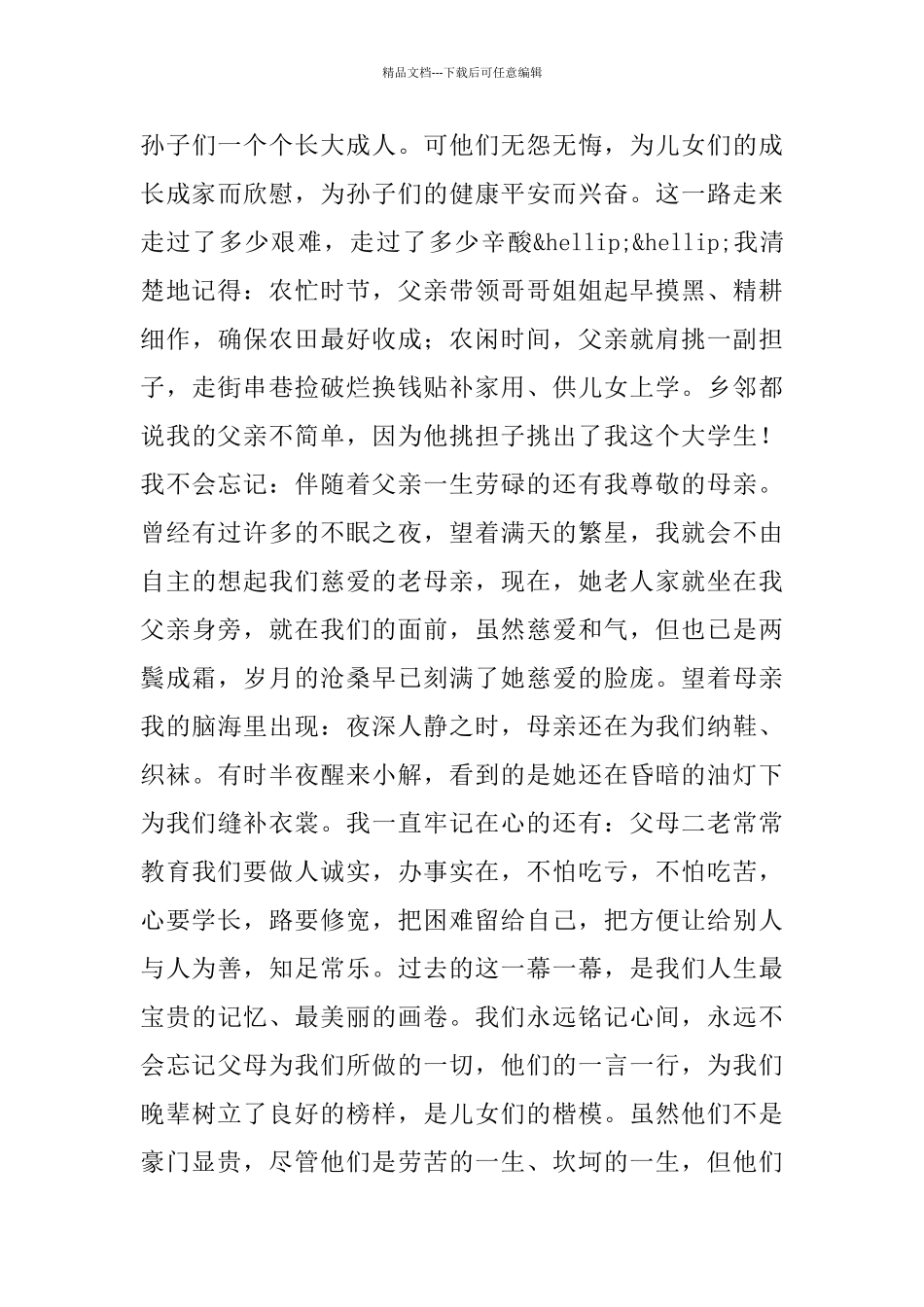 精品文档---下载后可任意编辑

孙子们一个个长大成人。可他们无怨无悔，为儿女们的成长成家而欣慰，为孙子们的健康平安而兴奋。这一路走来走过了多少艰难，走过了多少辛酸&hellip;&hellip;我清楚地记得：农忙时节，父亲带领哥哥姐姐起早摸黑、精耕细作，确保农田最好收成；农闲时间，父亲就肩挑一副担子，走街串巷捡破烂换钱贴补家用、供儿女上学。乡邻都说我的父亲不简单，因为他挑担子挑出了我这个大学生！我不会忘记：伴随着父亲一生劳碌的还有我尊敬的母亲。曾经有过许多的不眠之夜，望着满天的繁星，我就会不由自主的想起我们慈爱的老母亲，现在，她老人家就坐在我父亲身旁，就在我们的面前，虽然慈爱和气，但也已是两鬓成霜，岁月的沧桑早已刻满了她慈爱的脸庞。望着母亲我的脑海里出现：夜深人静之时，母亲还在为我们纳鞋、织袜。有时半夜醒来小解，看到的是她还在昏暗的油灯下为我们缝补衣裳。我一直牢记在心的还有：父母二老常常教育我们要做人诚实，办事实在，不怕吃亏，不怕吃苦，心要学长，路要修宽，把困难留给自己，把方便让给别人与人为善，知足常乐。过去的这一幕一幕，是我们人生最宝贵的记忆、最美丽的画卷。我们永远铭记心间，永远不会忘记父母为我们所做的一切，他们的一言一行，为我们晚辈树立了良好的榜样，是儿女们的楷模。虽然他们不是豪门显贵，尽管他们是劳苦的一生、坎坷的一生，但他们